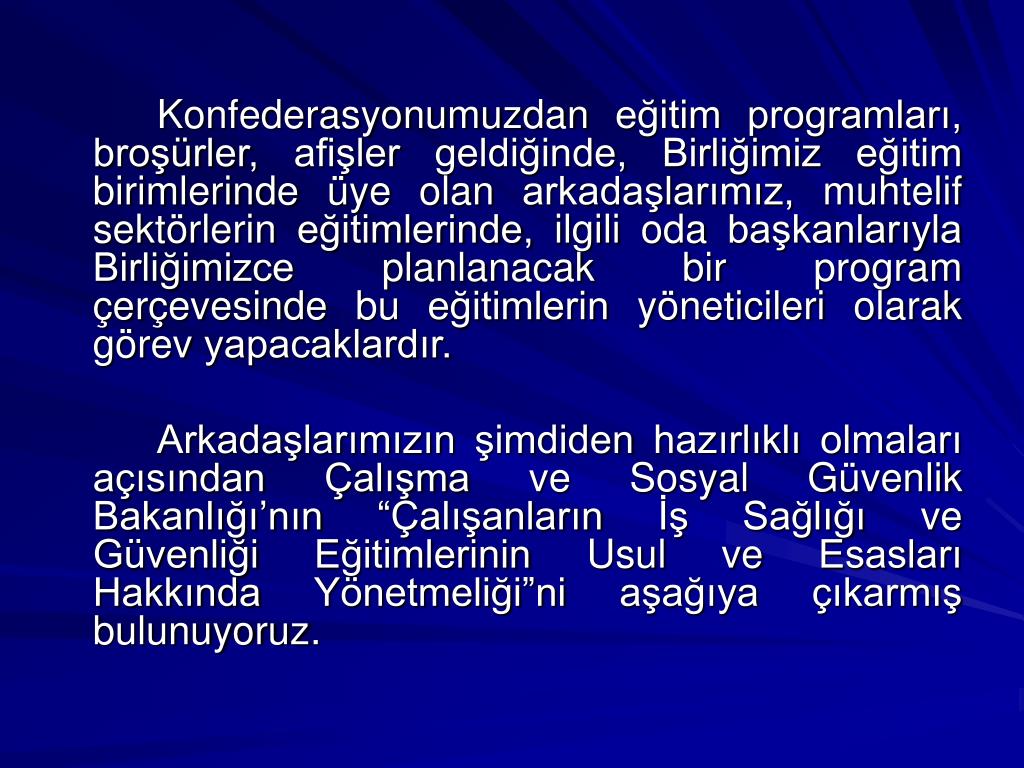 Konfederasyonumuzdan eğitim programları, broşürler, afişler geldiğinde, Birliğimiz eğitim birimlerinde üye olan arkadaşlarımız, muhtelif sektörlerin eğitimlerinde, ilgili oda başkanlarıyla Birliğimizce planlanacak bir program çerçevesinde bu eğitimlerin yöneticileri olarak görev yapacaklardır.

Arkadaşlarımızın şimdiden hazırlıklı olmaları açısından Çalışma ve Sosyal Güvenlik Bakanlığı'nın "Çalışanların İş Sağlığı ve Güvenliği Eğitimlerinin Usul ve Esasları Hakkında Yönetmeliği"ni aşağıya çıkarmış bulunuyoruz.